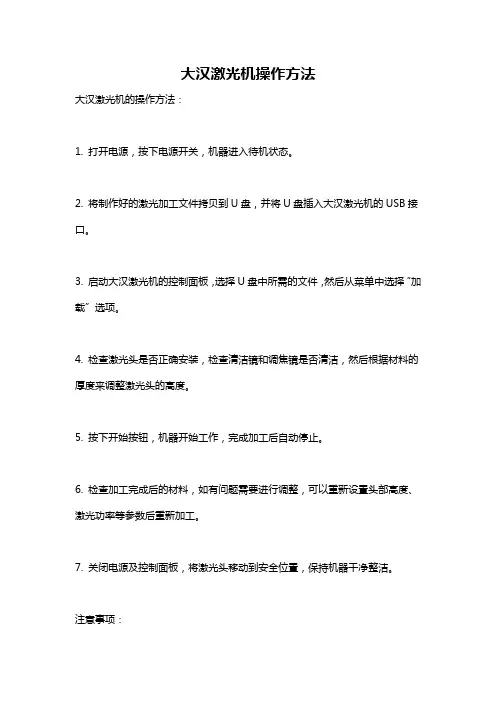 大汉激光机操作方法

大汉激光机的操作方法：

1. 打开电源，按下电源开关，机器进入待机状态。

2. 将制作好的激光加工文件拷贝到 U 盘，并将 U 盘插入大汉激光机的 USB 接口。

3. 启动大汉激光机的控制面板，选择 U 盘中所需的文件，然后从菜单中选择“加载”选项。

4. 检查激光头是否正确安装，检查清洁镜和调焦镜是否清洁，然后根据材料的厚度来调整激光头的高度。

5. 按下开始按钮，机器开始工作，完成加工后自动停止。

6. 检查加工完成后的材料，如有问题需要进行调整，可以重新设置头部高度、激光功率等参数后重新加工。

7. 关闭电源及控制面板，将激光头移动到安全位置，保持机器干净整洁。

注意事项：